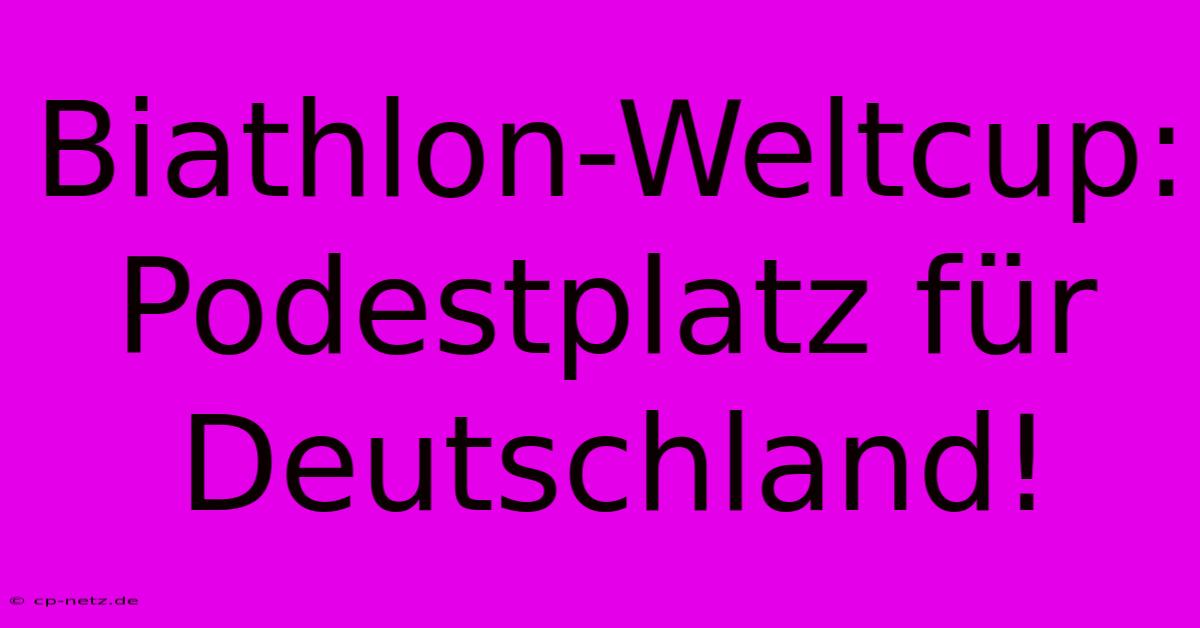 Biathlon-Weltcup: Podestplatz für Deutschland!

© cp-netz.de